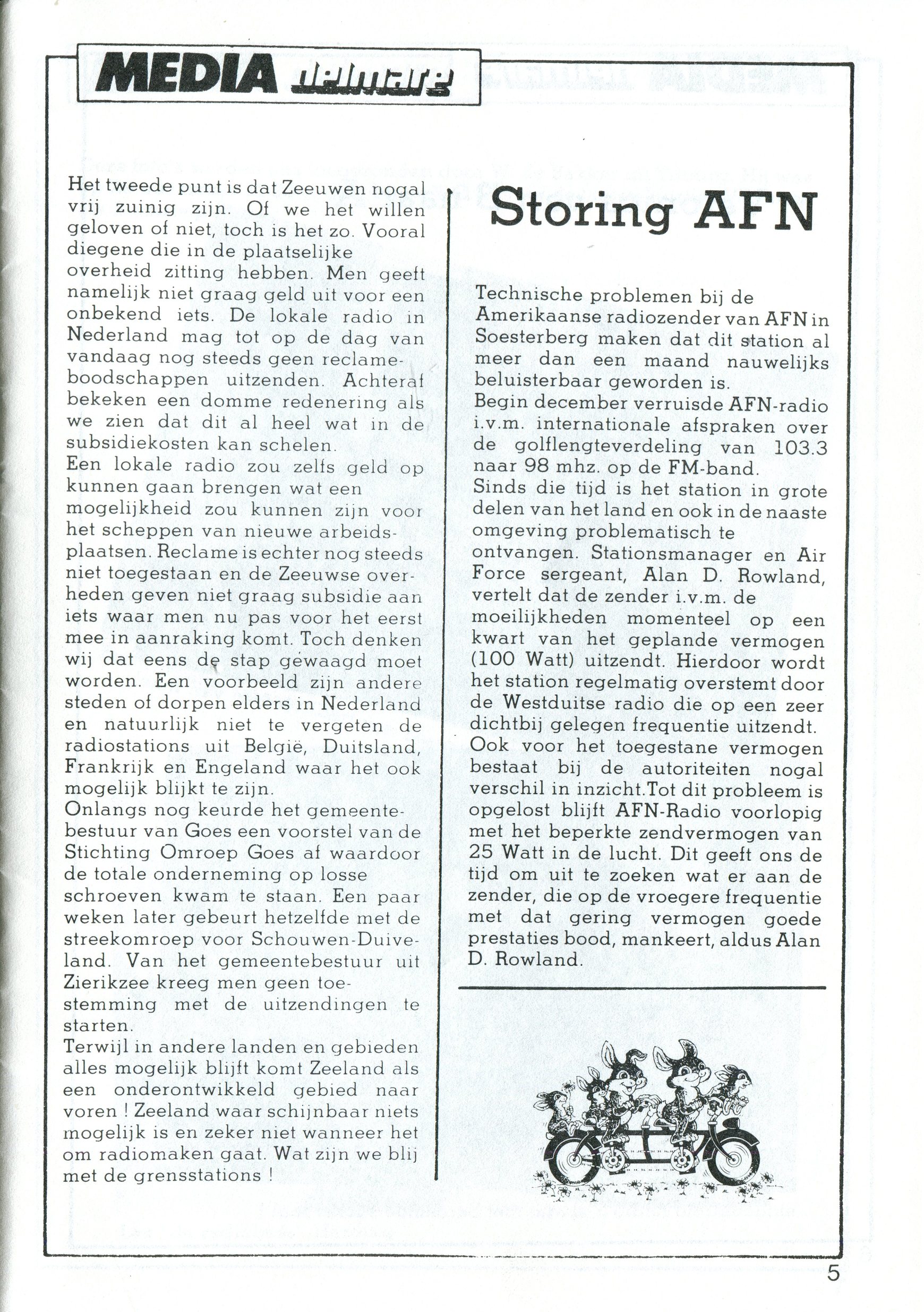 MEDIA delmare

Het tweede punt is dat Zeeuwen nogal vrij zuinig zijn. Of we het willen geloven of niet, toch is het zo. Vooral diegene die in de plaatselijke overheid zitting hebben. Men geeft namelijk niet graag geld uit voor een onbekend iets. De lokale radio in Nederland mag tot op de dag van vandaag nog steeds geen reclameboodschappen uitzenden. Achteraf bekeken een domme redenering als we zien dat dit al heel wat in de subsidiekosten kan schelen.
Een lokale radio zou zelfs geld op kunnen gaan brengen wat een mogelijkheid zou kunnen zijn voor het scheppen van nieuwe arbeidsplaatsen. Reclame is echter nog steeds niet toegestaan en de Zeeuwse overheden geven niet graag subsidie aan iets waar men nu pas voor het eerst mee in aanraking komt. Toch denken wij dat eens de stap gewaagd moet worden. Een voorbeeld zijn andere steden of dorpen elders in Nederland en natuurlijk niet te vergeten de radiostations uit België, Duitsland, Frankrijk en Engeland waar het ook mogelijk blijkt te zijn.
Onlangs nog keurde het gemeentebestuur van Goes een voorstel van de Stichting Omroep Goes af waardoor de totale onderneming op losse schroeven kwam te staan. Een paar weken later gebeurt hetzelfde met de streekomroep voor Schouwen-Duiveland. Van het gemeentebestuur uit Zierikzee kreeg men geen toestemming met de uitzendingen te starten.
Terwijl in andere landen en gebieden alles mogelijk blijft komt Zeeland als een onderontwikkeld gebied naar voren ! Zeeland waar schijnbaar niets mogelijk is en zeker niet wanneer het om radiomaken gaat. Wat zijn we blij met de grensstations !

Storing AFN

Technische problemen bij de Amerikaanse radiozender van AFN in Soesterberg maken dat dit station al meer dan een maand nauwelijks beluisterbaar geworden is.
Begin december verruisde AFN-radio i.v.m. internationale afspraken over de golflengteverdeling van 103.3 naar 98 mhz. op de FM-band.
Sinds die tijd is het station in grote delen van het land en ook in de naaste omgeving problematisch te ontvangen. Stationsmanager en Air Force sergeant, Alan D. Rowland, vertelt dat de zender i.v.m. de moeilijkheden momenteel op een kwart van het geplande vermogen (100 Watt) uitzendt. Hierdoor wordt het station regelmatig overstemt door de Westduitse radio die op een zeer dichtbij gelegen frequentie uitzendt. Ook voor het toegestane vermogen bestaat bij de autoriteiten nogal verschil in inzicht.Tot dit probleem is opgelost blijft AFN-Radio voorlopig met het beperkte zendvermogen van 25 Watt in de lucht. Dit geeft ons de tijd om uit te zoeken wat er aan de zender, die op de vroegere frequentie met dat gering vermogen goede prestaties bood, mankeert, aldus Alan D. Rowland.

5